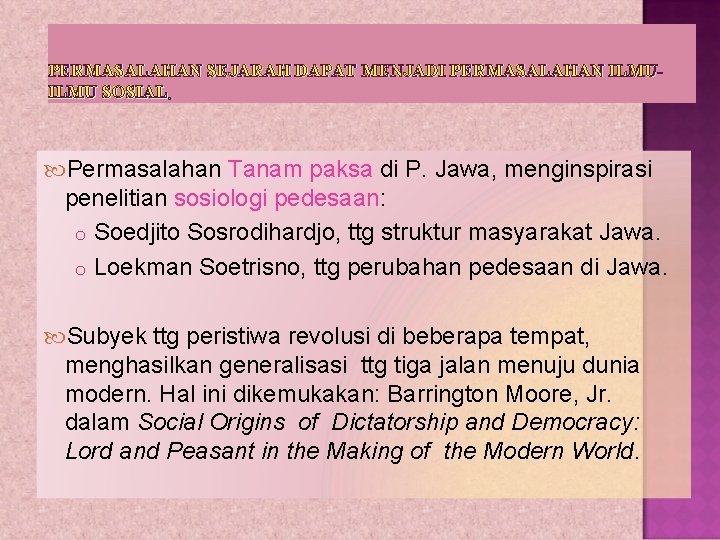 PERMASALAHAN SEJARAH DAPAT MENJADI PERMASALAHAN ILMU-ILMU SOSIAL.

Permasalahan Tanam paksa di P. Jawa, menginspirasi penelitian sosiologi pedesaan:

o Soedjito Sosrodihardjo, ttg struktur masyarakat Jawa.

o Loekman Soetrisno, ttg perubahan pedesaan di Jawa.

Subyek ttg peristiwa revolusi di beberapa tempat, menghasilkan generalisasi ttg tiga jalan menuju dunia modern. Hal ini dikemukakan: Barrington Moore, Jr. dalam Social Origins of Dictatorship and Democracy: Lord and Peasant in the Making of the Modern World.